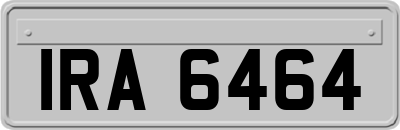 IRA 6464